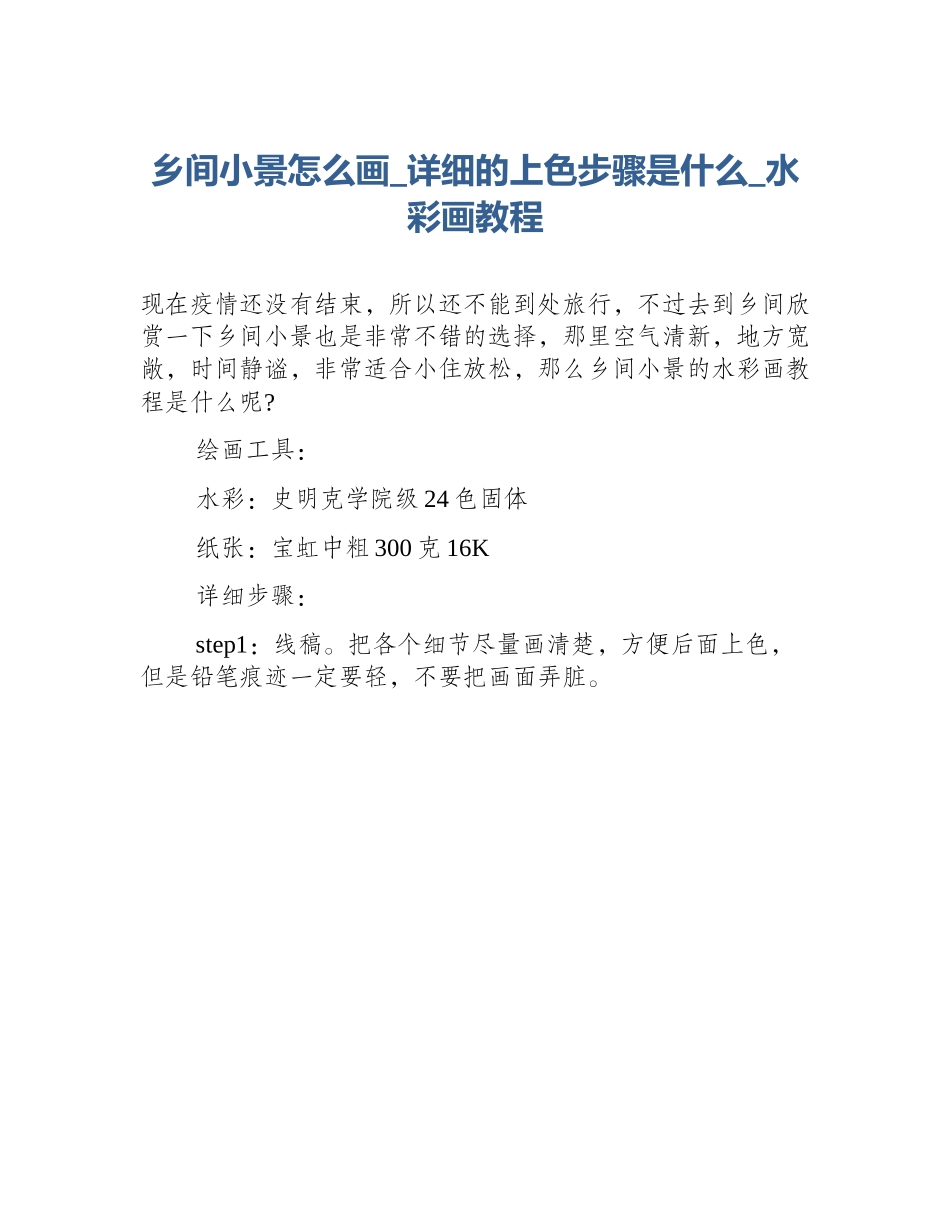 乡间小景怎么画_详细的上色步骤是什么_水彩画教程

现在疫情还没有结束，所以还不能到处旅行，不过去到乡间欣赏一下乡间小景也是非常不错的选择，那里空气清新，地方宽敞，时间静谧，非常适合小住放松，那么乡间小景的水彩画教程是什么呢?

绘画工具：

水彩：史明克学院级 24 色固体

纸张：宝虹中粗 300 克 16K

详细步骤：

step1：线稿。把各个细节尽量画清楚，方便后面上色，但是铅笔痕迹一定要轻，不要把画面弄脏。